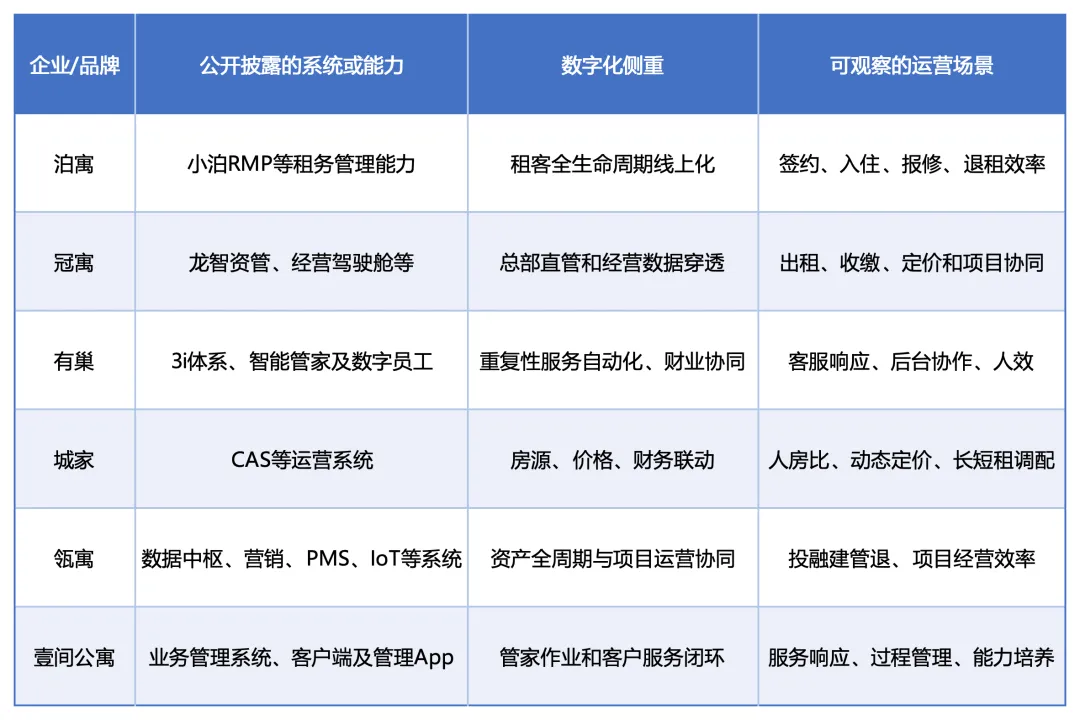 | 企业/品牌 | 公开披露的系统或能力 | 数字化侧重 | 可观察的运营场景 |
|---|---|---|---|
| 泊寓 | 小泊RMP等租务管理能力 | 租客全生命周期线上化 | 签约、入住、报修、退租效率 |
| 冠寓 | 龙智资管、经营驾驶舱等 | 总部直管和经营数据穿透 | 出租、收缴、定价和项目协同 |
| 有巢 | 3i体系、智能管家及数字员工 | 重复性服务自动化、财业协同 | 客服响应、后台协作、人效 |
| 城家 | CAS等运营系统 | 房源、价格、财务联动 | 人房比、动态定价、长短租调配 |
| 瓴寓 | 数据中枢、营销、PMS、IoT等系统 | 资产全周期与项目运营协同 | 投融建管退、项目经营效率 |
| 壹间公寓 | 业务管理系统、客户端及管理App | 管家作业和客户服务闭环 | 服务响应、过程管理、能力培养 |